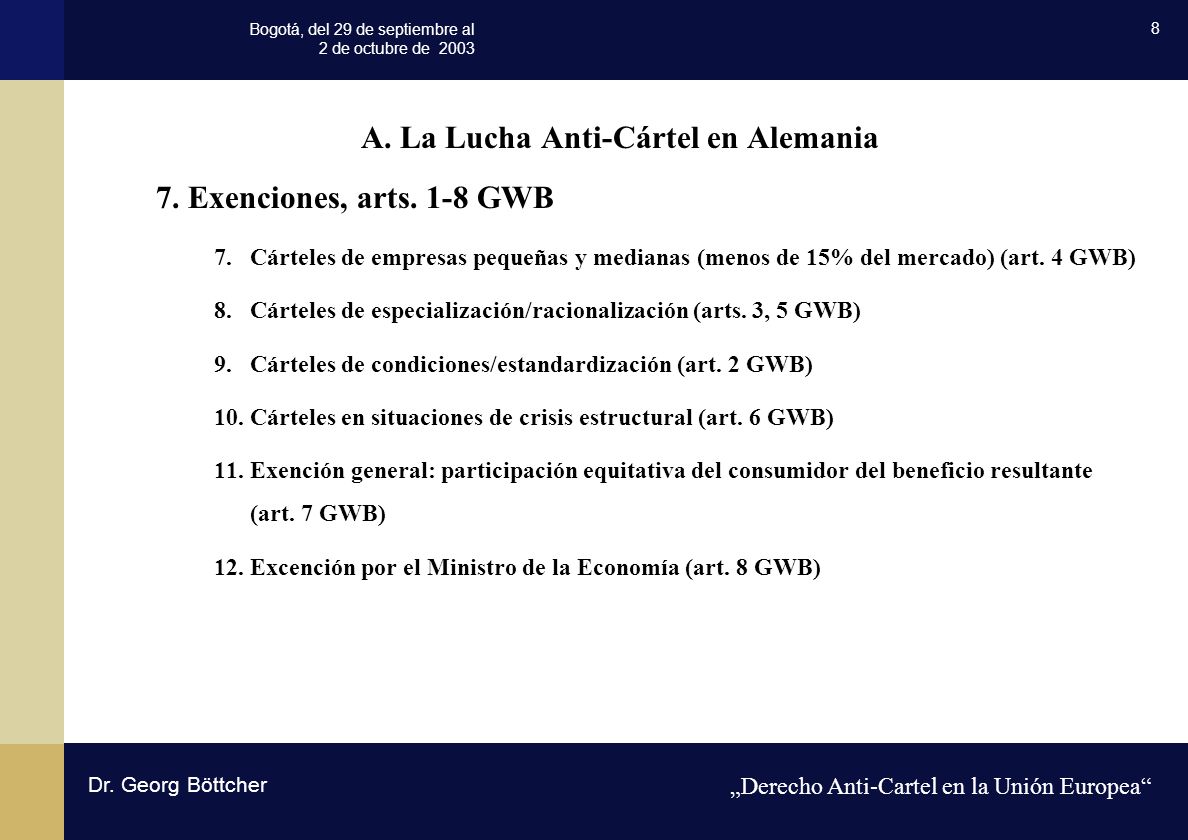 Bogotá, del 29 de septiembre al 2 de octubre de 2003

8

A. La Lucha Anti-Cártel en Alemania

7. Exenciones, arts. 1-8 GWB

7. Cárteles de empresas pequeñas y medianas (menos de 15% del mercado) (art. 4 GWB)

8. Cárteles de especialización/racionalización (arts. 3, 5 GWB)

9. Cárteles de condiciones/estandardización (art. 2 GWB)

10. Cárteles en situaciones de crisis estructural (art. 6 GWB)

11. Exención general: participación equitativa del consumidor del beneficio resultante (art. 7 GWB)

12. Excención por el Ministro de la Economía (art. 8 GWB)

Dr. Georg Böttcher

„Derecho Anti-Cartel en la Unión Europea“